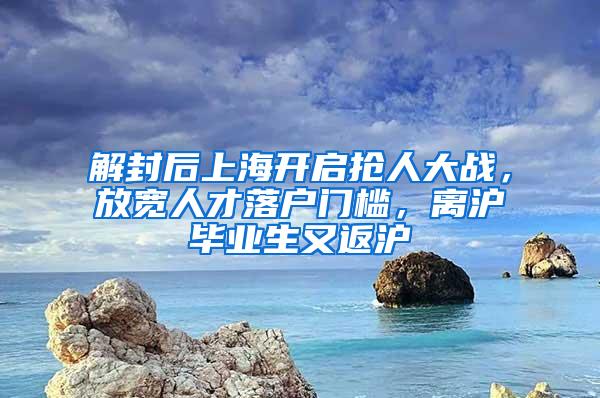 解封后上海开启抢人大战，放宽人才落户门槛，离沪毕业生又返沪